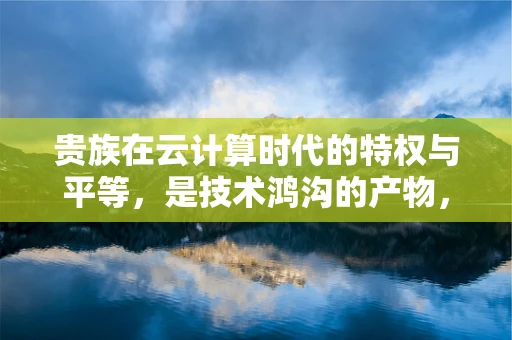 贵族在云计算时代的特权与平等，是技术鸿沟的产物，